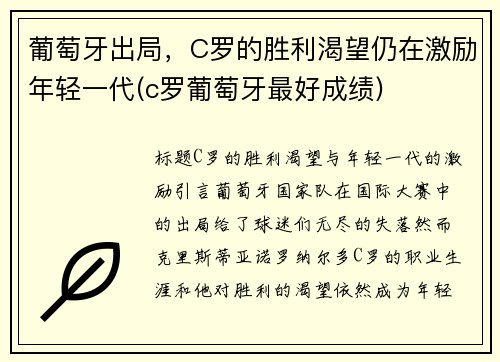 葡萄牙出局，C罗的胜利渴望仍在激励年轻一代(c罗葡萄牙最好成绩)

标题C罗的胜利渴望与年轻一代的激励引言葡萄牙国家队在国际大赛中的出局给了球迷们无尽的失落然而克里斯蒂亚诺罗纳尔多C罗的职业生涯和他对胜利的渴望依然成为年轻